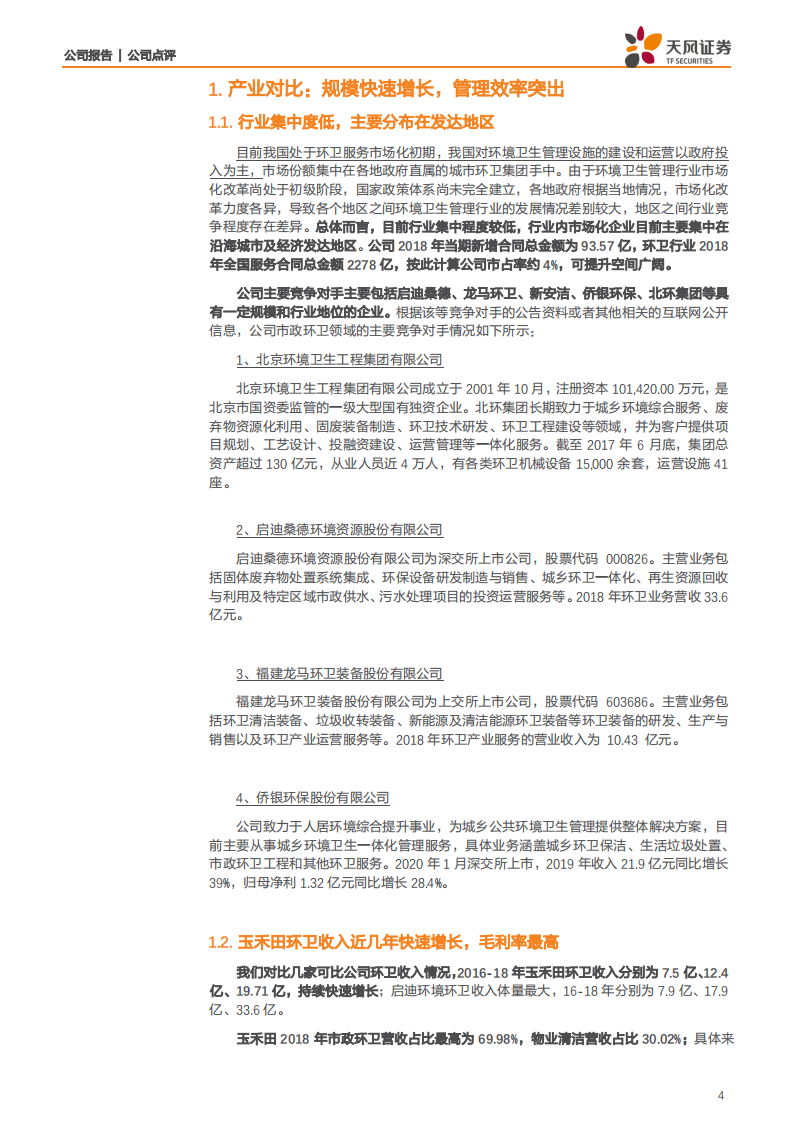 公司报告 | 公司点评

天风证券
TF SECURITIES

1. 产业对比：规模快速增长，管理效率突出

1.1. 行业集中度低，主要分布在发达地区

目前我国处于环卫服务市场化初期，我国对环境卫生管理设施的建设和运营以政府投入为主，市场份额集中在各地政府直属的城市环卫集团手中。由于环境卫生管理行业市场化改革尚处于初级阶段，国家政策体系尚未完全建立，各地政府根据当地情况，市场化改革力度各异，导致各个地区之间环境卫生管理行业的发展情况差别较大，地区之间行业竞争程度存在差异。总体而言，目前行业集中程度较低，行业内市场化企业目前主要集中在沿海城市及经济发达地区。公司 2018 年当期新增合同总金额为 93.57 亿，环卫行业 2018 年全国服务合同总金额 2278 亿，按此计算公司市占率约 4%，可提升空间广阔。

公司主要竞争对手主要包括启迪桑德、龙马环卫、新安洁、侨银环保、北环集团等具有一定规模和行业地位的企业。根据该等竞争对手的公告资料或者其他相关的互联网公开信息，公司市政环卫领域的主要竞争对手情况如下所示：

1、北京环境卫生工程集团有限公司

北京环境卫生工程集团有限公司成立于 2001 年 10 月，注册资本 101,420.00 万元，是北京市国资委监管的一级大型国有独资企业。北环集团长期致力于城乡环境综合服务、废弃物资源化利用、固废装备制造、环卫技术研发、环卫工程建设等领域，并为客户提供项目规划、工艺设计、投融资建设、运营管理等一体化服务。截至 2017 年 6 月底，集团总资产超过 130 亿元，从业人员近 4 万人，有各类环卫机械设备 15,000 余套，运营设施 41 座。

2、启迪桑德环境资源股份有限公司

启迪桑德环境资源股份有限公司为深交所上市公司，股票代码 000826。主营业务包括固体废弃物处置系统集成、环保设备研发制造与销售、城乡环卫一体化、再生资源回收与利用及特定区域市政供水、污水处理项目的投资运营服务等。2018 年环卫业务营收 33.6 亿元。

3、福建龙马环卫装备股份有限公司

福建龙马环卫装备股份有限公司为上交所上市公司，股票代码 603686。主营业务包括环卫清洁装备、垃圾收转装备、新能源及清洁能源环卫装备等环卫装备的研发、生产与销售以及环卫产业运营服务等。2018 年环卫产业服务的营业收入为 10.43 亿元。

4、侨银环保股份有限公司

公司致力于人居环境综合提升事业，为城乡公共环境卫生管理提供整体解决方案，目前主要从事城乡环境卫生一体化管理服务，具体业务涵盖城乡环卫保洁、生活垃圾处置、市政环卫工程和其他环卫服务。2020 年 1 月深交所上市，2019 年收入 21.9 亿元同比增长 39%，归母净利 1.32 亿元同比增长 28.4%。

1.2. 玉禾田环卫收入近几年快速增长，毛利率最高

我们对比几家可比公司环卫收入情况，2016-18 年玉禾田环卫收入分别为 7.5 亿、12.4 亿、19.71 亿，持续快速增长；启迪环境环卫收入体量最大，16-18 年分别为 7.9 亿、17.9 亿、33.6 亿。

玉禾田 2018 年市政环卫营收占比最高为 69.98%，物业清洁营收占比 30.02%；具体来

4